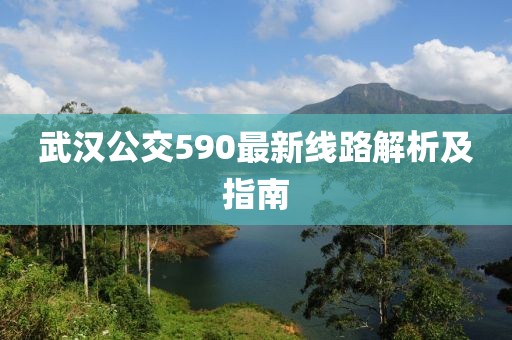 武汉公交590最新线路解析及指南